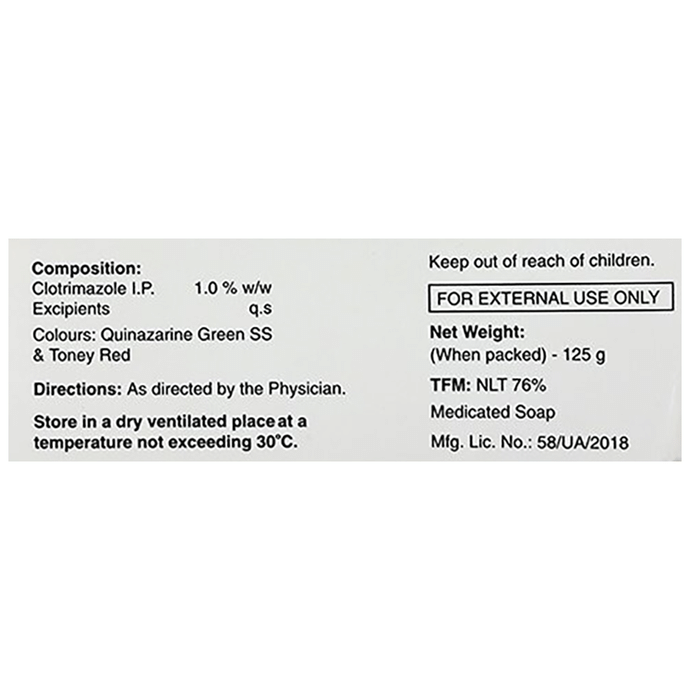 Composition:
Clotrimazole I.P. 1.0 % w/w
Excipients q.s
Colours: Quinazarine Green SS & Toney Red

Directions: As directed by the Physician.

Store in a dry ventilated place at a temperature not exceeding 30°C.

Keep out of reach of children.

FOR EXTERNAL USE ONLY

Net Weight:
(When packed) - 125 g

TFM: NLT 76%

Medicated Soap

Mfg. Lic. No.: 58/UA/2018